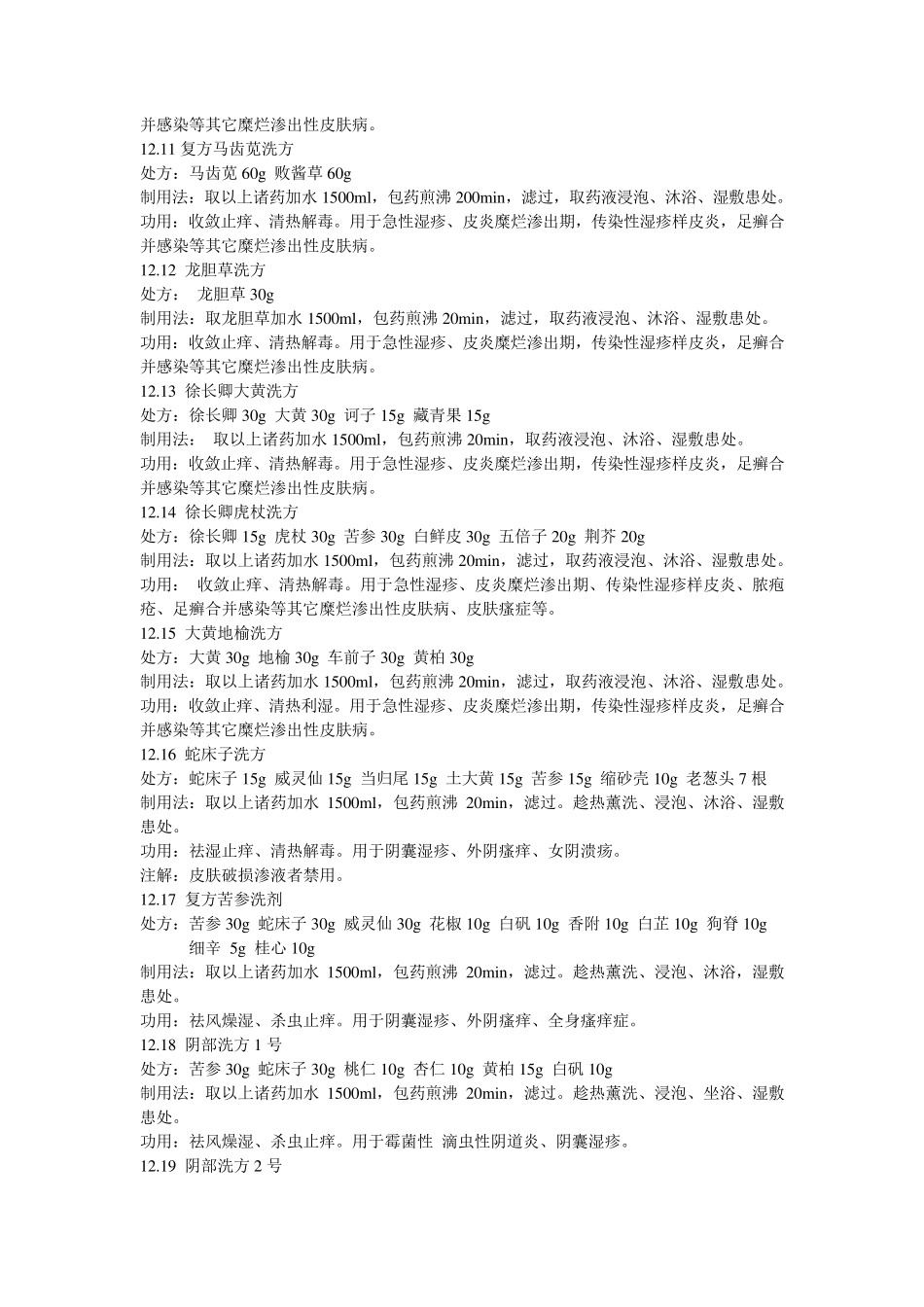 并感染等其它糜烂渗出性皮肤病。
12.11 复方马齿苋洗方
处方：马齿苋 60g 败酱草 60g
制用法：取以上诸药加水 1500ml，包药煎沸 200min，滤过，取药液浸泡、沐浴、湿敷患处。
功用：收敛止痒、清热解毒。用于急性湿疹、皮炎糜烂渗出期，传染性湿疹样皮炎，足癣合并感染等其它糜烂渗出性皮肤病。
12.12 龙胆草洗方
处方： 龙胆草 30g
制用法：取龙胆草加水 1500ml，包药煎沸 20min，滤过，取药液浸泡、沐浴、湿敷患处。
功用：收敛止痒、清热解毒。用于急性湿疹、皮炎糜烂渗出期，传染性湿疹样皮炎，足癣合并感染等其它糜烂渗出性皮肤病。
12.13 徐长卿大黄洗方
处方：徐长卿 30g 大黄 30g 诃子 15g 藏青果 15g
制用法： 取以上诸药加水 1500ml，包药煎沸 20min，取药液浸泡、沐浴、湿敷患处。
功用：收敛止痒、清热解毒。用于急性湿疹、皮炎糜烂渗出期，传染性湿疹样皮炎，足癣合并感染等其它糜烂渗出性皮肤病。
12.14 徐长卿虎杖洗方
处方：徐长卿 15g 虎杖 30g 苦参 30g 白鲜皮 30g 五倍子 20g 荆芥 20g
制用法：取以上诸药加水 1500ml，包药煎沸 20min，滤过，取药液浸泡、沐浴、湿敷患处。
功用： 收敛止痒、清热解毒。用于急性湿疹、皮炎糜烂渗出期、传染性湿疹样皮炎、脓疱疮、足癣合并感染等其它糜烂渗出性皮肤病、皮肤瘙症等。
12.15 大黄地榆洗方
处方：大黄 30g 地榆 30g 车前子 30g 黄柏 30g
制用法：取以上诸药加水 1500ml，包药煎沸 20min，滤过，取药液浸泡、沐浴、湿敷患处。
功用：收敛止痒、清热利湿。用于急性湿疹、皮炎糜烂渗出期，传染性湿疹样皮炎，足癣合并感染等其它糜烂渗出性皮肤病。
12.16 蛇床子洗方
处方：蛇床子 15g 威灵仙 15g 当归尾 15g 土大黄 15g 苦参 15g 缩砂壳 10g 老葱头 7 根
制用法：取以上诸药加水 1500ml，包药煎沸 20min，滤过。趁热薰洗、浸泡、沐浴、湿敷患处。
功用：祛湿止痒、清热解毒。用于阴囊湿疹、外阴瘙痒、女阴溃疡。
注解：皮肤破损渗液者禁用。
12.17 复方苦参洗剂
处方：苦参 30g 蛇床子 30g 威灵仙 30g 花椒 10g 白矾 10g 香附 10g 白芷 10g 狗脊 10g 细辛 5g 桂心 10g
制用法：取以上诸药加水 1500ml，包药煎沸 20min，滤过。趁热薰洗、浸泡、沐浴，湿敷患处。
功用：祛风燥湿、杀虫止痒。用于阴囊湿疹、外阴瘙痒、全身瘙痒症。
12.18 阴部洗方 1 号
处方：苦参 30g 蛇床子 30g 桃仁 10g 杏仁 10g 黄柏 15g 白矾 10g
制用法：取以上诸药加水 1500ml，包药煎沸 20min，滤过。趁热薰洗、浸泡、坐浴、湿敷患处。
功用：祛风燥湿、杀虫止痒。用于霉菌性 滴虫性阴道炎、阴囊湿疹。
12.19 阴部洗方 2 号